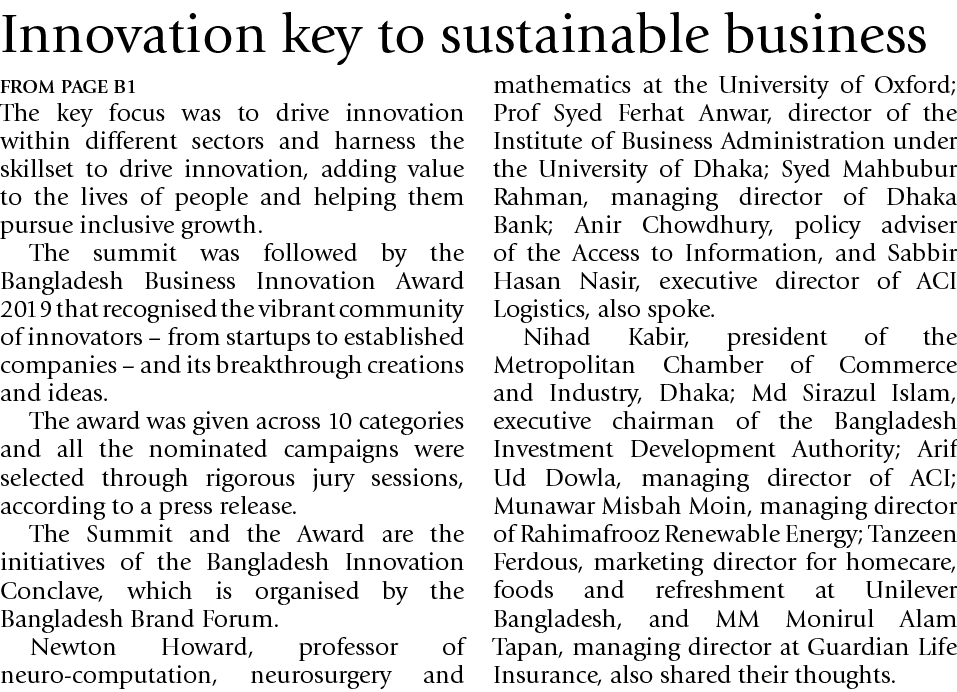 Innovation key to sustainable business

FROM PAGE B1
The key focus was to drive innovation within different sectors and harness the skillset to drive innovation, adding value to the lives of people and helping them pursue inclusive growth.

The summit was followed by the Bangladesh Business Innovation Award 2019 that recognised the vibrant community of innovators – from startups to established companies – and its breakthrough creations and ideas.

The award was given across 10 categories and all the nominated campaigns were selected through rigorous jury sessions, according to a press release.

The Summit and the Award are the initiatives of the Bangladesh Innovation Conclave, which is organised by the Bangladesh Brand Forum.

Newton Howard, professor of neuro-computation, neurosurgery and mathematics at the University of Oxford; Prof Syed Ferhat Anwar, director of the Institute of Business Administration under the University of Dhaka; Syed Mahbubur Rahman, managing director of Dhaka Bank; Anir Chowdhury, policy adviser of the Access to Information, and Sabbir Hasan Nasir, executive director of ACI Logistics, also spoke.

Nihad Kabir, president of the Metropolitan Chamber of Commerce and Industry, Dhaka; Md Sirazul Islam, executive chairman of the Bangladesh Investment Development Authority; Arif Ud Dowla, managing director of ACI; Munawar Misbah Moin, managing director of Rahimafrooz Renewable Energy; Tanzeen Ferdous, marketing director for homecare, foods and refreshment at Unilever Bangladesh, and MM Monirul Alam Tapan, managing director at Guardian Life Insurance, also shared their thoughts.